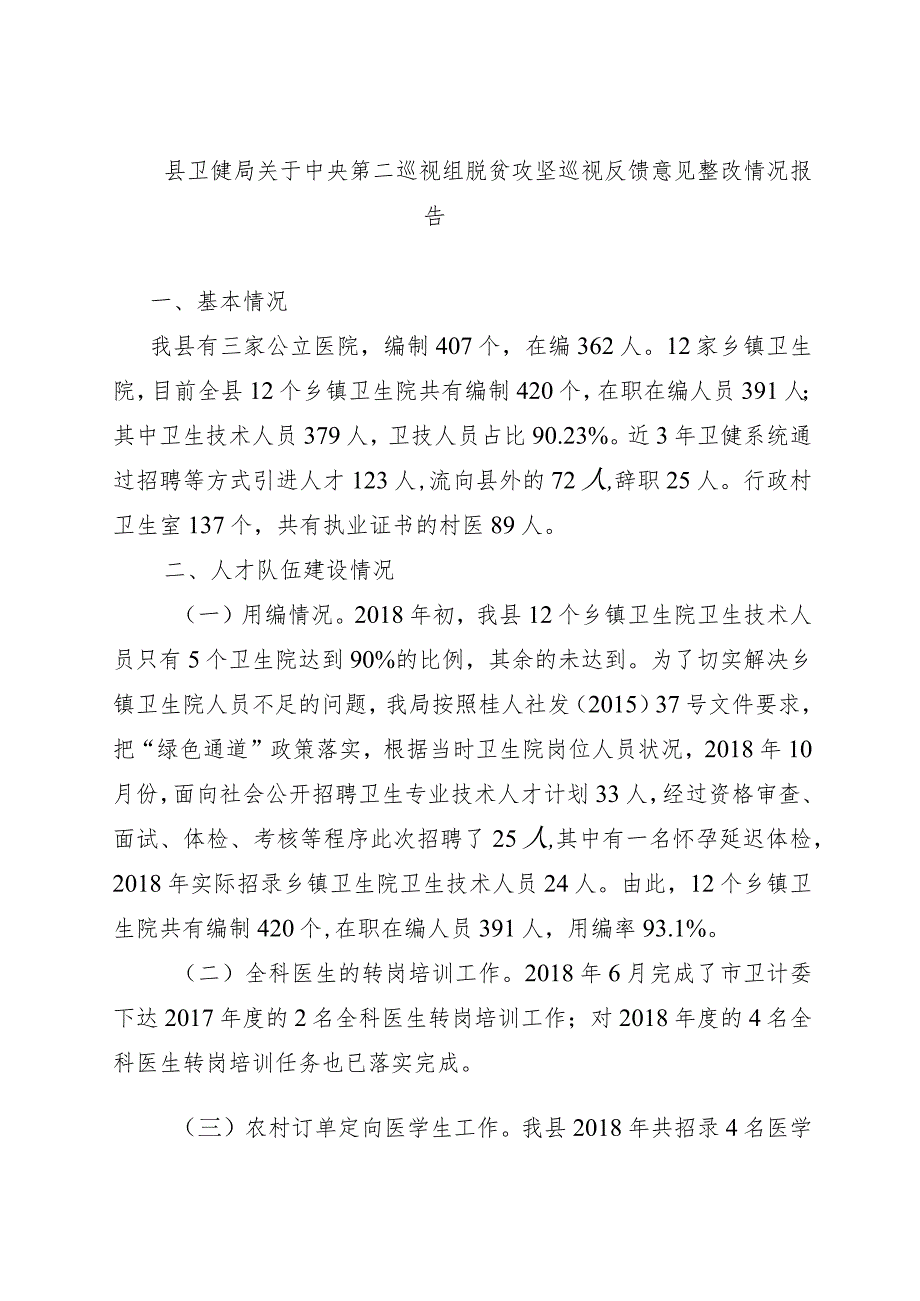 县卫健局关于中央第二巡视组脱贫攻坚巡视反馈意见整改情况报告

一、基本情况

我县有三家公立医院，编制407个，在编362人。12家乡镇卫生院，目前全县12个乡镇卫生院共有编制420个，在职在编人员391人；其中卫生技术人员379人，卫技人员占比90.23%。近3年卫健系统通过招聘等方式引进人才123人，流向县外的72人，辞职25人。行政村卫生室137个，共有执业证书的村医89人。

二、人才队伍建设情况

（一）用编情况。2018年初，我县12个乡镇卫生院卫生技术人员只有5个卫生院达到90%的比例，其余的未达到。为了切实解决乡镇卫生院人员不足的问题，我局按照桂人社发（2015）37号文件要求，把“绿色通道”政策落实，根据当时卫生院岗位人员状况，2018年10月份，面向社会公开招聘卫生专业技术人才计划33人，经过资格审查、面试、体检、考核等程序此次招聘了25人，其中有一名怀孕延迟体检，2018年实际招录乡镇卫生院卫生技术人员24人。由此，12个乡镇卫生院共有编制420个，在职在编人员391人，用编率93.1%。

（二）全科医生的转岗培训工作。2018年6月完成了市卫计委下达2017年度的2名全科医生转岗培训工作；对2018年度的4名全科医生转岗培训任务也已落实完成。

（三）农村订单定向医学生工作。我县2018年共招录4名医学